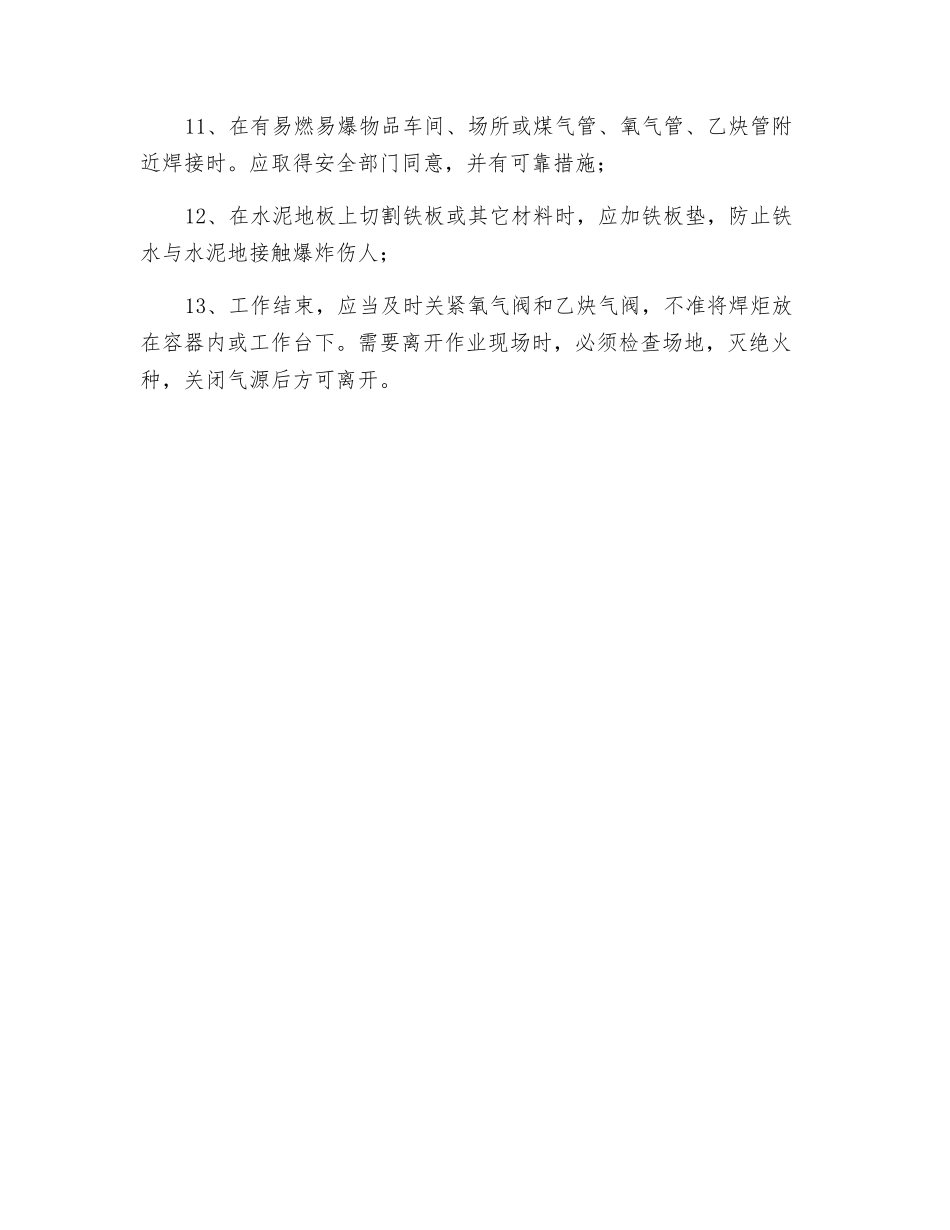 11、在有易燃易爆物品车间、场所或煤气管、氧气管、乙炔管附近焊接时。应取得安全部门同意，并有可靠措施；

12、在水泥地板上切割铁板或其它材料时，应加铁板垫，防止铁水与水泥地接触爆炸伤人；

13、工作结束，应当及时关紧氧气阀和乙炔气阀，不准将焊炬放在容器内或工作台下。需要离开作业现场时，必须检查场地，灭绝火种，关闭气源后方可离开。